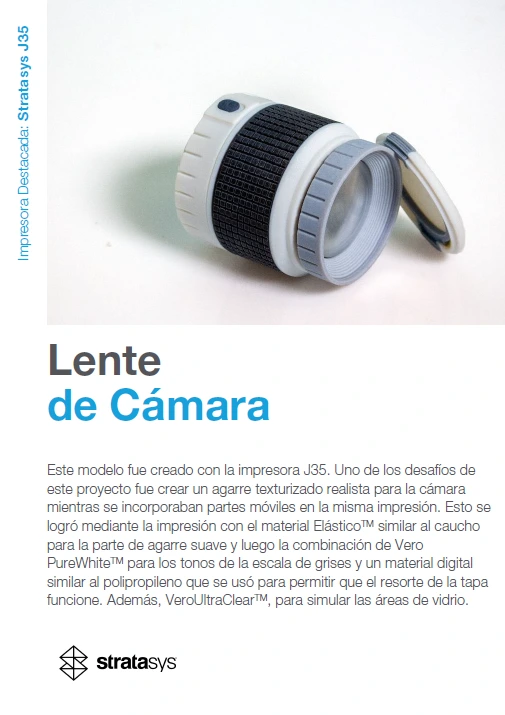 Impresora Destacada: Stratasys J35

Lente de Cámara

Este modelo fue creado con la impresora J35. Uno de los desafíos de este proyecto fue crear un agarre texturizado realista para la cámara mientras se incorporaban partes móviles en la misma impresión. Esto se logró mediante la impresión con el material Elástico™ similar al caucho para la parte de agarre suave y luego la combinación de Vero PureWhite™ para los tonos de la escala de grises y un material digital similar al polipropileno que se usó para permitir que el resorte de la tapa funcione. Además, VeroUltraClear™, para simular las áreas de vidrio.

stratasys